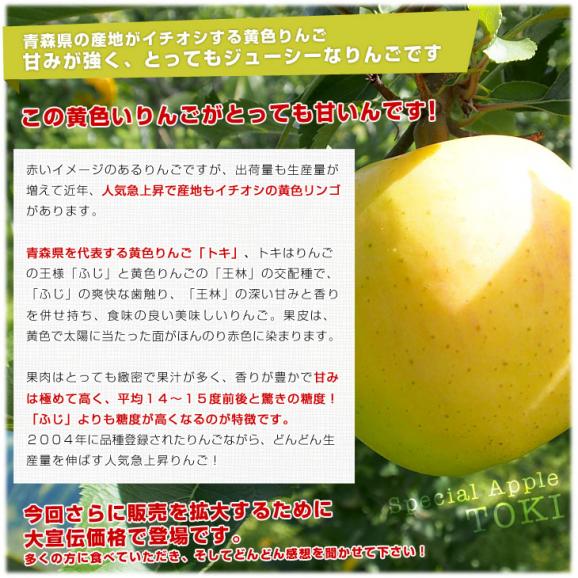 青森県の産地がイチオシする黄色りんご
甘みが強く、とってもジューシーなりんごです

この黄色いりんごがとっても甘いんです!

赤いイメージのあるりんごですが、出荷量も生産量が増えて近年、人気急上昇で産地もイチオシの黄色リンゴがあります。

青森県を代表する黄色りんご「トキ」、トキはりんごの王様「ふじ」と黄色りんごの「王林」の交配種で、「ふじ」の爽快な歯触り、「王林」の深い甘みと香りを併せ持ち、食味の良い美味しいりんご。果皮は、黄色で太陽に当たった面がほんのり赤色に染まります。

果肉はとっても緻密で果汁が多く、香りが豊かで甘みは極めて高く、平均14～15度前後と驚きの糖度!「ふじ」よりも糖度が高くなるのが特徴です。
2004年に品種登録されたりんごながら、どんどん生産量を伸ばす人気急上昇りんご!

Special Apple
TOKI

今回さらに販売を拡大するために
大宣伝価格で登場です。
多くの方に食べていただき、そしてどんどん感想を聞かせて下さい!